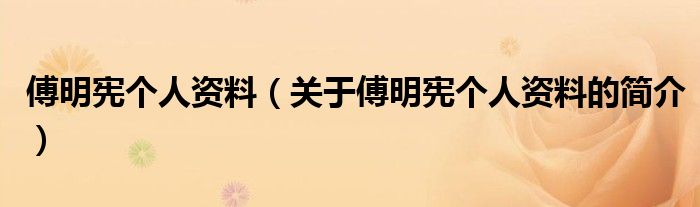 傅明宪个人资料（关于傅明宪个人资料的简介）